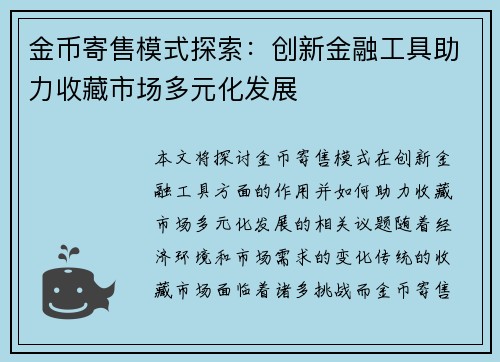 金币寄售模式探索：创新金融工具助力收藏市场多元化发展

本文将探讨金币寄售模式在创新金融工具方面的作用并如何助力收藏市场多元化发展的相关议题随着经济环境和市场需求的变化传统的收藏市场面临着诸多挑战而金币寄售